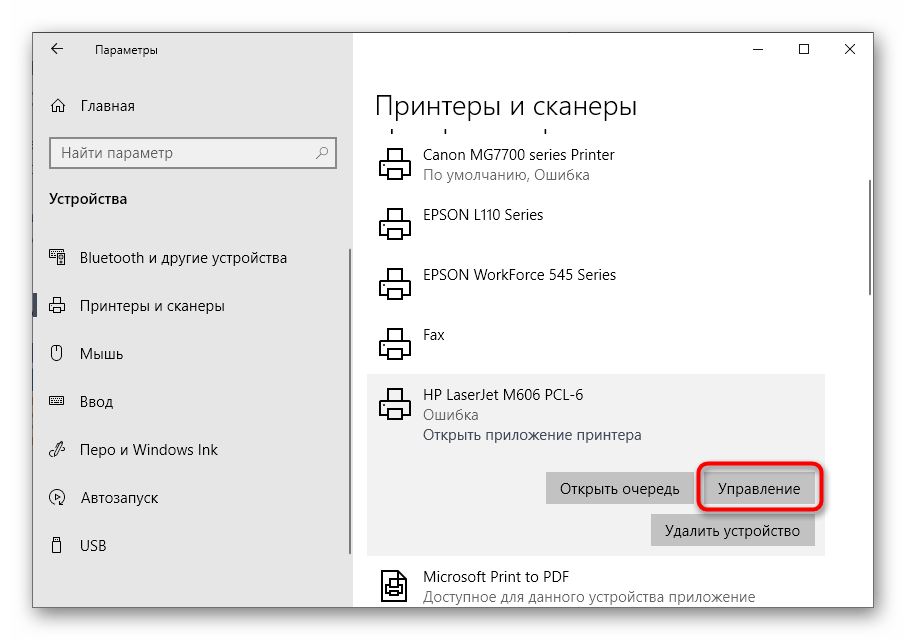 Параметры

Главная

Найти параметр

Устройства

Bluetooth и другие устройства

Принтеры и сканеры

Мышь

Ввод

Перо и Windows Ink

Автозапуск

USB

Принтеры и сканеры

Canon MG7700 series Printer
По умолчанию, Ошибка

EPSON L110 Series

EPSON WorkForce 545 Series

Fax

HP LaserJet M606 PCL-6
Ошибка
Открыть приложение принтера

Открыть очередь

Управление

Удалить устройство

Microsoft Print to PDF
Доступное для данного устройства приложение